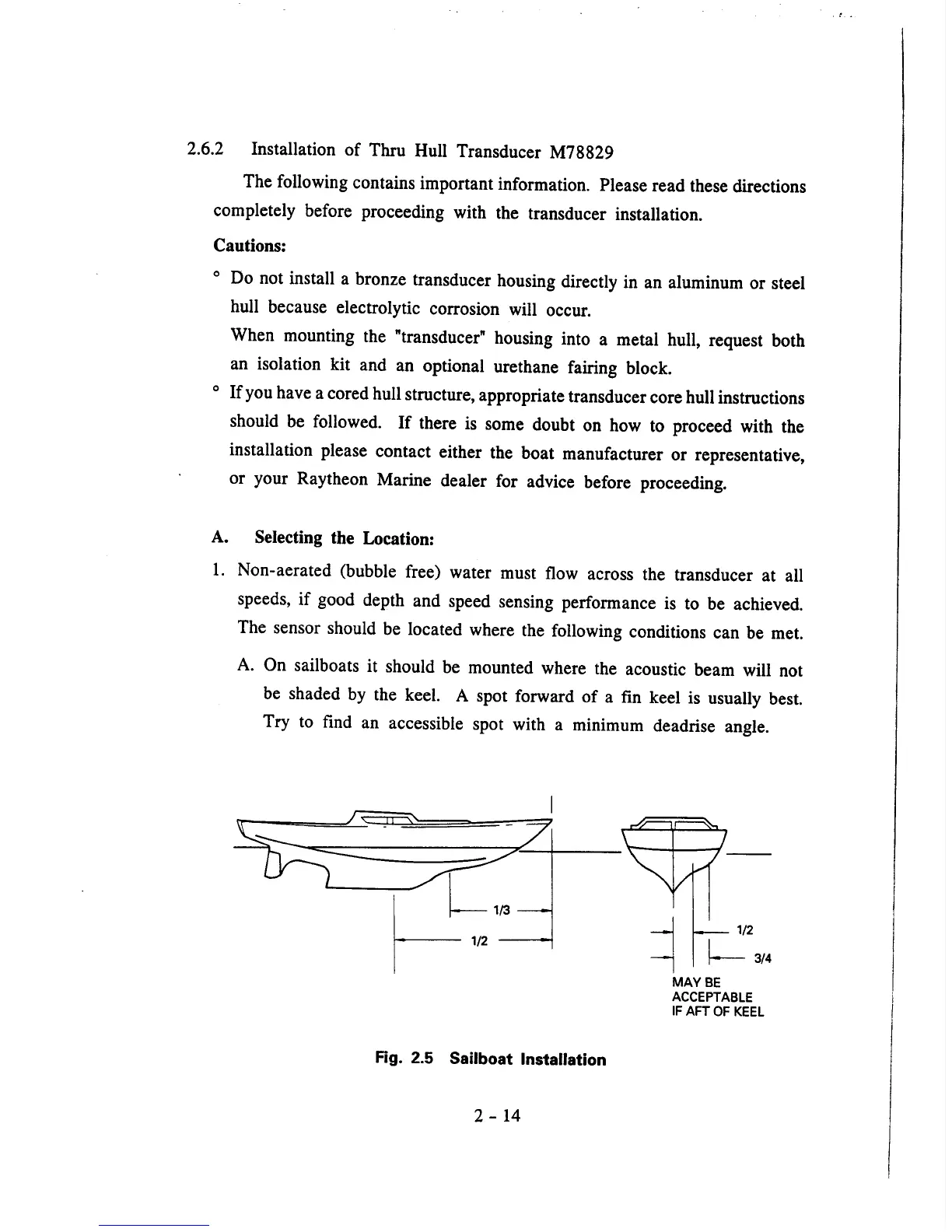 2.6.2 Installation of Thru Hull Transducer M78829

The following contains important information. Please read these directions completely before proceeding with the transducer installation.

Cautions:

° Do not install a bronze transducer housing directly in an aluminum or steel hull because electrolytic corrosion will occur.
When mounting the "transducer" housing into a metal hull, request both an isolation kit and an optional urethane fairing block.

° If you have a cored hull structure, appropriate transducer core hull instructions should be followed. If there is some doubt on how to proceed with the installation please contact either the boat manufacturer or representative, or your Raytheon Marine dealer for advice before proceeding.

A. Selecting the Location:

1. Non-aerated (bubble free) water must flow across the transducer at all speeds, if good depth and speed sensing performance is to be achieved. The sensor should be located where the following conditions can be met.

A. On sailboats it should be mounted where the acoustic beam will not be shaded by the keel. A spot forward of a fin keel is usually best. Try to find an accessible spot with a minimum deadrise angle.

1/3
1/2
1/2
3/4
MAY BE ACCEPTABLE IF AFT OF KEEL

Fig. 2.5 Sailboat Installation

2 - 14